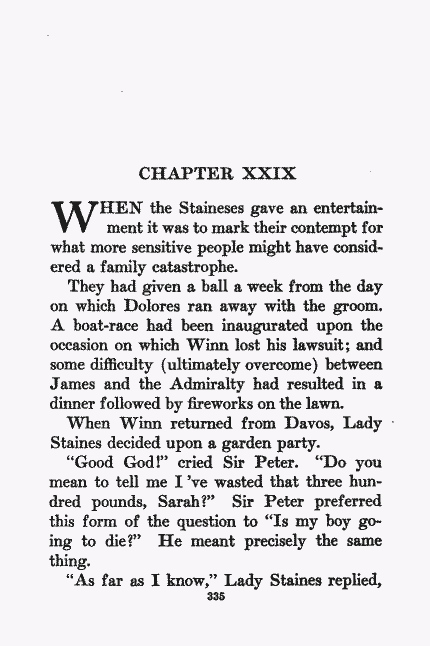 CHAPTER XXIX

WHEN the Staineses gave an entertainment it was to mark their contempt for what more sensitive people might have considered a family catastrophe.

They had given a ball a week from the day on which Dolores ran away with the groom. A boat-race had been inaugurated upon the occasion on which Winn lost his lawsuit; and some difficulty (ultimately overcome) between James and the Admiralty had resulted in a dinner followed by fireworks on the lawn.

When Winn returned from Davos, Lady Staines decided upon a garden party.

"Good God!" cried Sir Peter. "Do you mean to tell me I 've wasted that three hundred pounds, Sarah?" Sir Peter preferred this form of the question to "Is my boy going to die?" He meant precisely the same thing.

"As far as I know," Lady Staines replied,

335